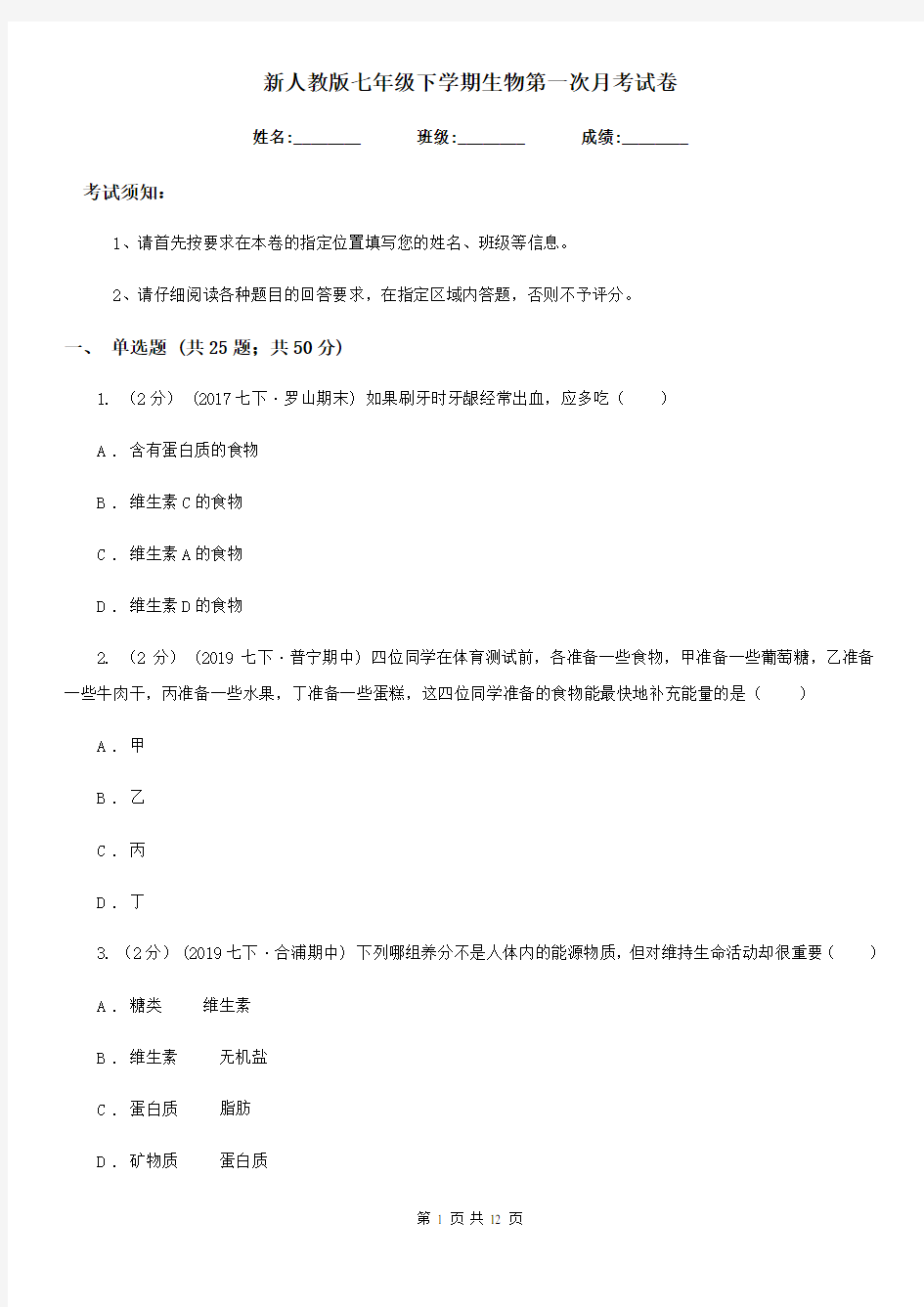 新人教版七年级下学期生物第一次月考试卷

姓名:________　　班级:________　　成绩:________

考试须知:

1、请首先按要求在本卷的指定位置填写您的姓名、班级等信息。

2、请仔细阅读各种题目的回答要求，在指定区域内答题，否则不予评分。

一、 单选题 (共 25 题；共 50 分)

1. （2 分） (2017 七下·罗山期末) 如果刷牙时牙龈经常出血，应多吃（　　）

A . 含有蛋白质的食物

B . 维生素 C 的食物

C . 维生素 A 的食物

D . 维生素 D 的食物

2. （2 分） (2019 七下·普宁期中) 四位同学在体育测试前，各准备一些食物，甲准备一些葡萄糖，乙准备一些牛肉干，丙准备一些水果，丁准备一些蛋糕，这四位同学准备的食物能最快地补充能量的是（　　）

A . 甲

B . 乙

C . 丙

D . 丁

3. （2 分） (2019 七下·合浦期中) 下列哪组养分不是人体内的能源物质，但对维持生命活动却很重要（　　）

A . 糖类　　维生素

B . 维生素　　无机盐

C . 蛋白质　　脂肪

D . 矿物质　　蛋白质

第 1 页 共 12 页